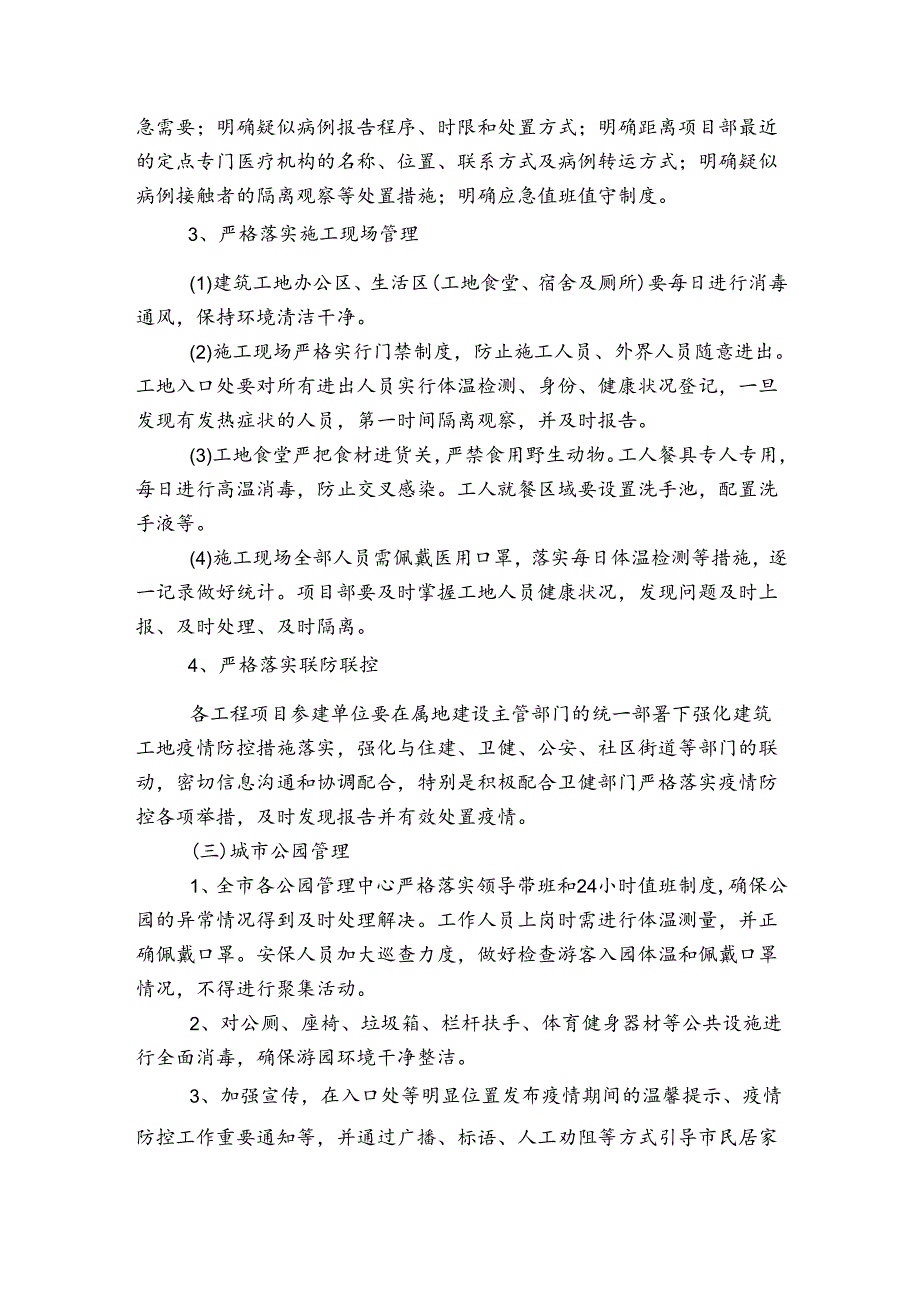 急需要；明确疑似病例报告程序、时限和处置方式；明确距离项目部最近的定点专门医疗机构的名称、位置、联系方式及病例转运方式；明确疑似病例接触者的隔离观察等处置措施；明确应急值班值守制度。

3、严格落实施工现场管理

(1)建筑工地办公区、生活区(工地食堂、宿舍及厕所)要每日进行消毒通风，保持环境清洁干净。

(2)施工现场严格实行门禁制度，防止施工人员、外界人员随意进出。工地入口处要对所有进出人员实行体温检测、身份、健康状况登记，一旦发现有发热症状的人员，第一时间隔离观察，并及时报告。

(3)工地食堂严把食材进货关，严禁食用野生动物。工人餐具专人专用，每日进行高温消毒，防止交叉感染。工人就餐区域要设置洗手池，配置洗手液等。

(4)施工现场全部人员需佩戴医用口罩，落实每日体温检测等措施，逐一记录做好统计。项目部要及时掌握工地人员健康状况，发现问题及时上报、及时处理、及时隔离。

4、严格落实联防联控

各工程项目参建单位要在属地建设主管部门的统一部署下强化建筑工地疫情防控措施落实，强化与住建、卫健、公安、社区街道等部门的联动，密切信息沟通和协调配合，特别是积极配合卫健部门严格落实疫情防控各项举措，及时发现报告并有效处置疫情。

(三)城市公园管理

1、全市各公园管理中心严格落实领导带班和24小时值班制度，确保公园的异常情况得到及时处理解决。工作人员上岗时需进行体温测量，并正确佩戴口罩。安保人员加大巡查力度，做好检查游客入园体温和佩戴口罩情况，不得进行聚集活动。

2、对公厕、座椅、垃圾箱、栏杆扶手、体育健身器材等公共设施进行全面消毒，确保游园环境干净整洁。

3、加强宣传，在入口处等明显位置发布疫情期间的温馨提示、疫情防控工作重要通知等，并通过广播、标语、人工劝阻等方式引导市民居家